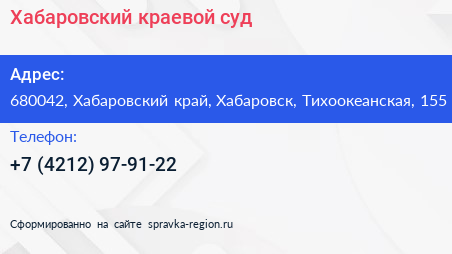 Хабаровский краевой суд

Адрес:
680042, Хабаровский край, Хабаровск, Тихоокеанская, 155

Телефон:
+7 (4212) 97-91-22

Сформированно на сайте spravka-region.ru